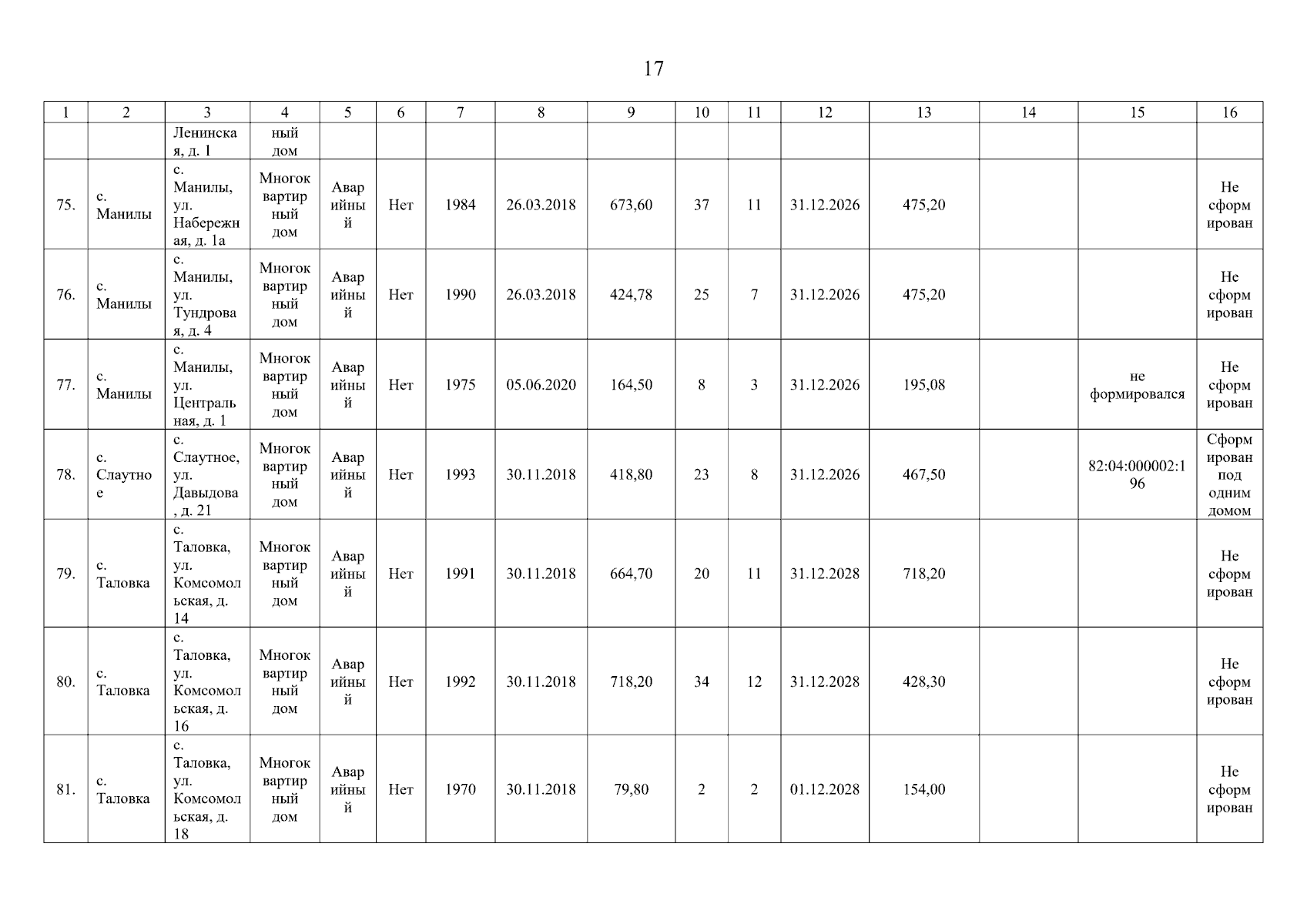 17

| 1 | 2 | 3 | 4 | 5 | 6 | 7 | 8 | 9 | 10 | 11 | 12 | 13 | 14 | 15 | 16 |
|---|---|---|---|---|---|---|---|---|---|---|---|---|---|---|---|
| | | Ленинская, д. 1 | ный дом | | | | | | | | | | | | |
| 75. | с. Манилы | с. Манилы, ул. Набережная, д. 1а | Многоквартирный дом | Аварийный | Нет | 1984 | 26.03.2018 | 673,60 | 37 | 11 | 31.12.2026 | 475,20 | | | Не сформирован |
| 76. | с. Манилы | с. Манилы, ул. Тундровая, д. 4 | Многоквартирный дом | Аварийный | Нет | 1990 | 26.03.2018 | 424,78 | 25 | 7 | 31.12.2026 | 475,20 | | | Не сформирован |
| 77. | с. Манилы | с. Манилы, ул. Центральная, д. 1 | Многоквартирный дом | Аварийный | Нет | 1975 | 05.06.2020 | 164,50 | 8 | 3 | 31.12.2026 | 195,08 | | не формировался | Не сформирован |
| 78. | с. Слаутное | с. Слаутное, ул. Давыдова, д. 21 | Многоквартирный дом | Аварийный | Нет | 1993 | 30.11.2018 | 418,80 | 23 | 8 | 31.12.2026 | 467,50 | | 82:04:000002:196 | Сформирован под одним домом |
| 79. | с. Таловка | с. Таловка, ул. Комсомольская, д. 14 | Многоквартирный дом | Аварийный | Нет | 1991 | 30.11.2018 | 664,70 | 20 | 11 | 31.12.2028 | 718,20 | | | Не сформирован |
| 80. | с. Таловка | с. Таловка, ул. Комсомольская, д. 16 | Многоквартирный дом | Аварийный | Нет | 1992 | 30.11.2018 | 718,20 | 34 | 12 | 31.12.2028 | 428,30 | | | Не сформирован |
| 81. | с. Таловка | с. Таловка, ул. Комсомольская, д. 18 | Многоквартирный дом | Аварийный | Нет | 1970 | 30.11.2018 | 79,80 | 2 | 2 | 01.12.2028 | 154,00 | | | Не сформирован |